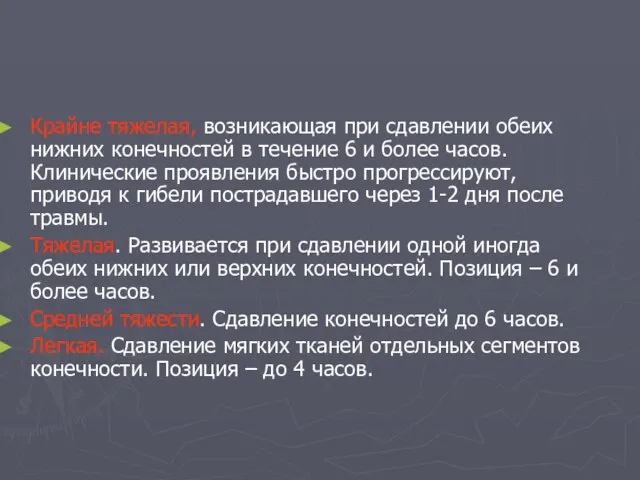 Крайне тяжелая, возникающая при сдавлении обеих нижних конечностей в течение 6 и более часов. Клинические проявления быстро прогрессируют, приводя к гибели пострадавшего через 1-2 дня после травмы.

Тяжелая. Развивается при сдавлении одной иногда обеих нижних или верхних конечностей. Позиция – 6 и более часов.

Средней тяжести. Сдавление конечностей до 6 часов.

Легкая. Сдавление мягких тканей отдельных сегментов конечности. Позиция – до 4 часов.